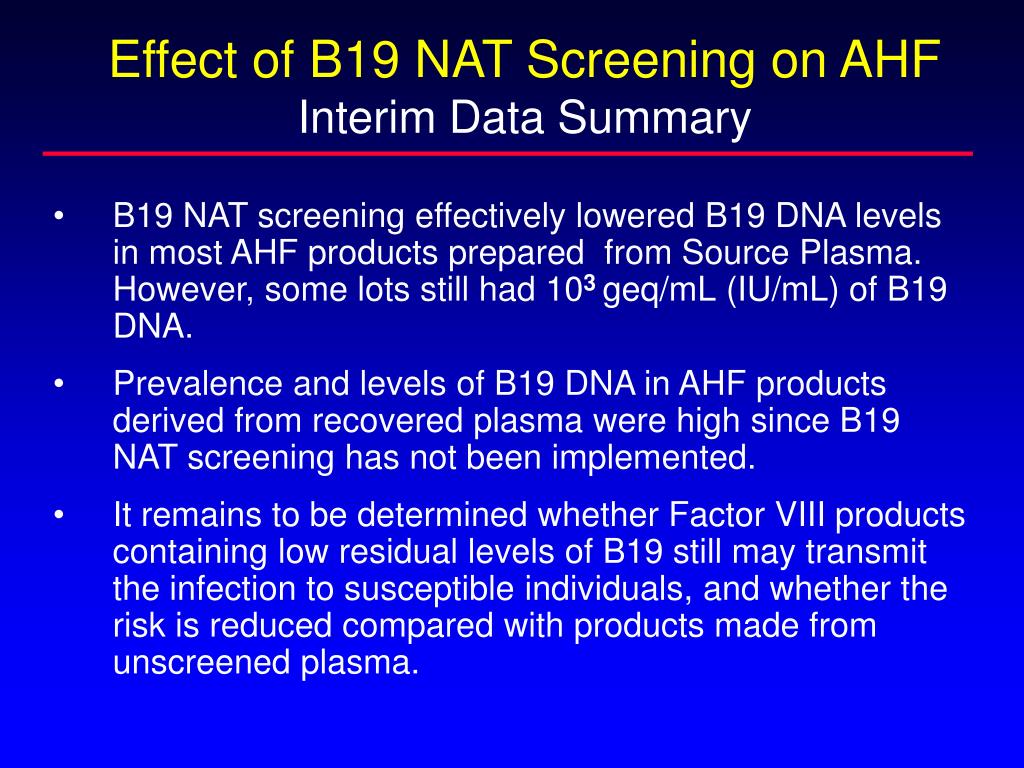 Effect of B19 NAT Screening on AHF
Interim Data Summary

• B19 NAT screening effectively lowered B19 DNA levels in most AHF products prepared from Source Plasma. However, some lots still had $10^3$ geq/mL (IU/mL) of B19 DNA.

• Prevalence and levels of B19 DNA in AHF products derived from recovered plasma were high since B19 NAT screening has not been implemented.

• It remains to be determined whether Factor VIII products containing low residual levels of B19 still may transmit the infection to susceptible individuals, and whether the risk is reduced compared with products made from unscreened plasma.